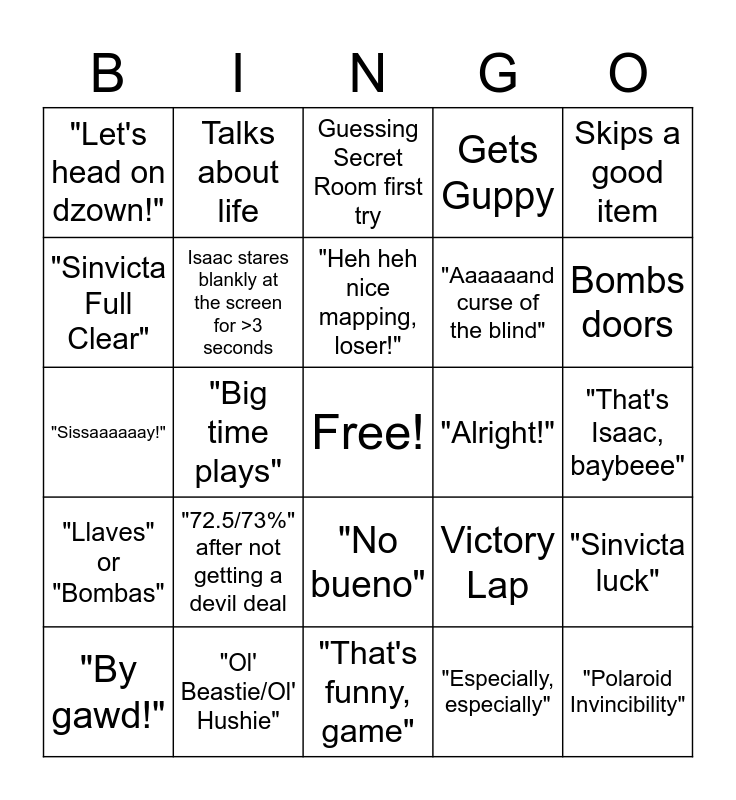 | B | I | N | G | O |
|---|---|---|---|---|
| "Let's head on dzown!" | Talks about life | Guessing Secret Room first try | Gets Guppy | Skips a good item |
| "Sinvicta Full Clear" | Isaac stares blankly at the screen for >3 seconds | "Heh heh nice mapping, loser!" | "Aaaaaand curse of the blind" | Bombs doors |
| "Sissaaaaaay!" | "Big time plays" | Free! | "Alright!" | "That's Isaac, baybeee" |
| "Llaves" or "Bombas" | "72.5/73%" after not getting a devil deal | "No bueno" | Victory Lap | "Sinvicta luck" |
| "By gawd!" | "Ol' Beastie/Ol' Hushie" | "That's funny, game" | "Especially, especially" | "Polaroid Invincibility" |